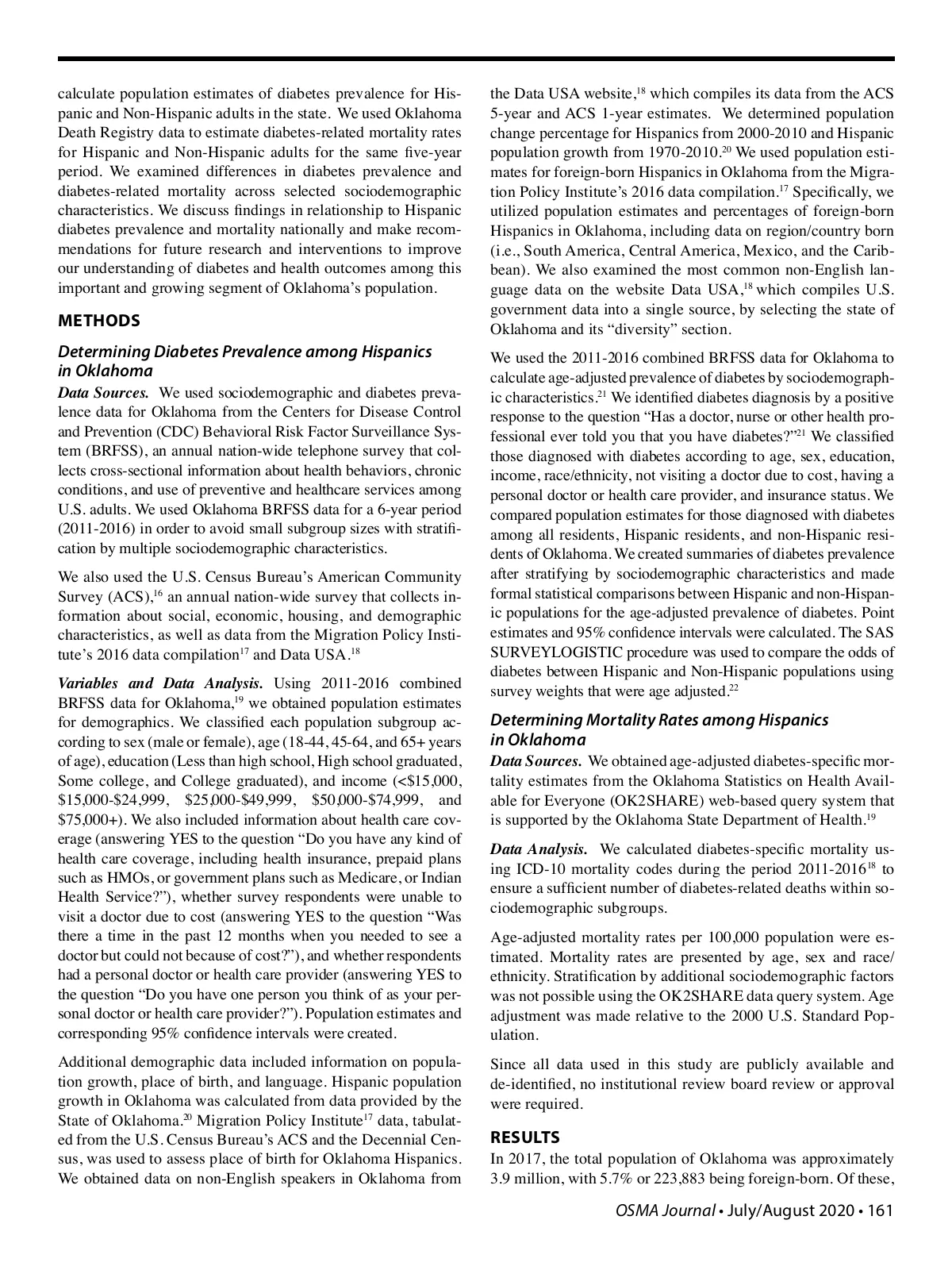 calculate population estimates of diabetes prevalence for Hispanic and Non-Hispanic adults in the state. We used Oklahoma Death Registry data to estimate diabetes-related mortality rates for Hispanic and Non-Hispanic adults for the same five-year period. We examined differences in diabetes prevalence and diabetes-related mortality across selected sociodemographic characteristics. We discuss findings in relationship to Hispanic diabetes prevalence and mortality nationally and make recommendations for future research and interventions to improve our understanding of diabetes and health outcomes among this important and growing segment of Oklahoma's population.

METHODS

Determining Diabetes Prevalence among Hispanics in Oklahoma

Data Sources. We used sociodemographic and diabetes prevalence data for Oklahoma from the Centers for Disease Control and Prevention (CDC) Behavioral Risk Factor Surveillance System (BRFSS), an annual nation-wide telephone survey that collects cross-sectional information about health behaviors, chronic conditions, and use of preventive and healthcare services among U.S. adults. We used Oklahoma BRFSS data for a 6-year period (2011-2016) in order to avoid small subgroup sizes with stratification by multiple sociodemographic characteristics.

We also used the U.S. Census Bureau's American Community Survey (ACS),$^{16}$ an annual nation-wide survey that collects information about social, economic, housing, and demographic characteristics, as well as data from the Migration Policy Institute's 2016 data compilation$^{17}$ and Data USA.$^{18}$

Variables and Data Analysis. Using 2011-2016 combined BRFSS data for Oklahoma,$^{19}$ we obtained population estimates for demographics. We classified each population subgroup according to sex (male or female), age (18-44, 45-64, and 65+ years of age), education (Less than high school, High school graduated, Some college, and College graduated), and income (<\$15,000, \$15,000-\$24,999, \$25,000-\$49,999, \$50,000-\$74,999, and \$75,000+). We also included information about health care coverage (answering YES to the question "Do you have any kind of health care coverage, including health insurance, prepaid plans such as HMOs, or government plans such as Medicare, or Indian Health Service?"), whether survey respondents were unable to visit a doctor due to cost (answering YES to the question "Was there a time in the past 12 months when you needed to see a doctor but could not because of cost?"), and whether respondents had a personal doctor or health care provider (answering YES to the question "Do you have one person you think of as your personal doctor or health care provider?"). Population estimates and corresponding 95% confidence intervals were created.

Additional demographic data included information on population growth, place of birth, and language. Hispanic population growth in Oklahoma was calculated from data provided by the State of Oklahoma.$^{20}$ Migration Policy Institute$^{17}$ data, tabulated from the U.S. Census Bureau's ACS and the Decennial Census, was used to assess place of birth for Oklahoma Hispanics. We obtained data on non-English speakers in Oklahoma from the Data USA website,$^{18}$ which compiles its data from the ACS 5-year and ACS 1-year estimates. We determined population change percentage for Hispanics from 2000-2010 and Hispanic population growth from 1970-2010.$^{20}$ We used population estimates for foreign-born Hispanics in Oklahoma from the Migration Policy Institute's 2016 data compilation.$^{17}$ Specifically, we utilized population estimates and percentages of foreign-born Hispanics in Oklahoma, including data on region/country born (i.e., South America, Central America, Mexico, and the Caribbean). We also examined the most common non-English language data on the website Data USA,$^{18}$ which compiles U.S. government data into a single source, by selecting the state of Oklahoma and its "diversity" section.

We used the 2011-2016 combined BRFSS data for Oklahoma to calculate age-adjusted prevalence of diabetes by sociodemographic characteristics.$^{21}$ We identified diabetes diagnosis by a positive response to the question "Has a doctor, nurse or other health professional ever told you that you have diabetes?"$^{21}$ We classified those diagnosed with diabetes according to age, sex, education, income, race/ethnicity, not visiting a doctor due to cost, having a personal doctor or health care provider, and insurance status. We compared population estimates for those diagnosed with diabetes among all residents, Hispanic residents, and non-Hispanic residents of Oklahoma. We created summaries of diabetes prevalence after stratifying by sociodemographic characteristics and made formal statistical comparisons between Hispanic and non-Hispanic populations for the age-adjusted prevalence of diabetes. Point estimates and 95% confidence intervals were calculated. The SAS SURVEYLOGISTIC procedure was used to compare the odds of diabetes between Hispanic and Non-Hispanic populations using survey weights that were age adjusted.$^{22}$

Determining Mortality Rates among Hispanics in Oklahoma

Data Sources. We obtained age-adjusted diabetes-specific mortality estimates from the Oklahoma Statistics on Health Available for Everyone (OK2SHARE) web-based query system that is supported by the Oklahoma State Department of Health.$^{19}$

Data Analysis. We calculated diabetes-specific mortality using ICD-10 mortality codes during the period 2011-2016$^{18}$ to ensure a sufficient number of diabetes-related deaths within sociodemographic subgroups.

Age-adjusted mortality rates per 100,000 population were estimated. Mortality rates are presented by age, sex and race/ethnicity. Stratification by additional sociodemographic factors was not possible using the OK2SHARE data query system. Age adjustment was made relative to the 2000 U.S. Standard Population.

Since all data used in this study are publicly available and de-identified, no institutional review board review or approval were required.

RESULTS

In 2017, the total population of Oklahoma was approximately 3.9 million, with 5.7% or 223,883 being foreign-born. Of these,

OSMA Journal • July/August 2020 • 161